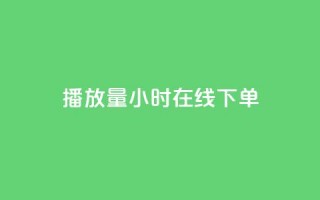 播放量小时在线下单